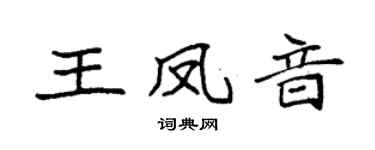 王凤音

词典网